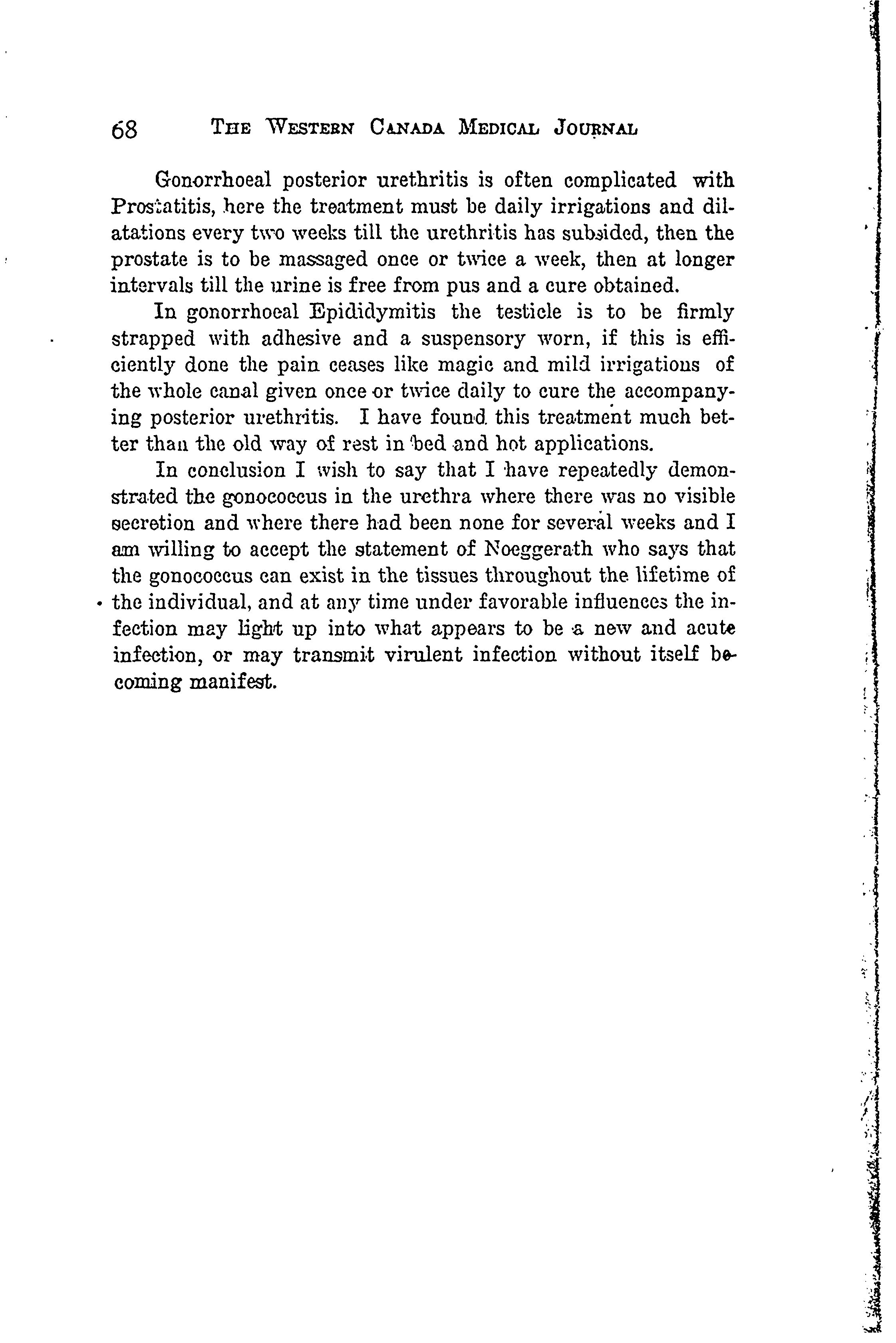 68 THE WESTERN CANADA MEDICAL JOURNAL

Gonorrhoeal posterior urethritis is often complicated with Prostatitis, here the treatment must be daily irrigations and dilatations every two weeks till the urethritis has subsided, then the prostate is to be massaged once or twice a week, then at longer intervals till the urine is free from pus and a cure obtained.

In gonorrhoeal Epididymitis the testicle is to be firmly strapped with adhesive and a suspensory worn, if this is efficiently done the pain ceases like magic and mild irrigations of the whole canal given once or twice daily to cure the accompanying posterior urethritis. I have found this treatment much better than the old way of rest in bed and hot applications.

In conclusion I wish to say that I have repeatedly demonstrated the gonococcus in the urethra where there was no visible secretion and where there had been none for several weeks and I am willing to accept the statement of Noeggerath who says that the gonococcus can exist in the tissues throughout the lifetime of the individual, and at any time under favorable influences the infection may light up into what appears to be a new and acute infection, or may transmit virulent infection without itself becoming manifest.